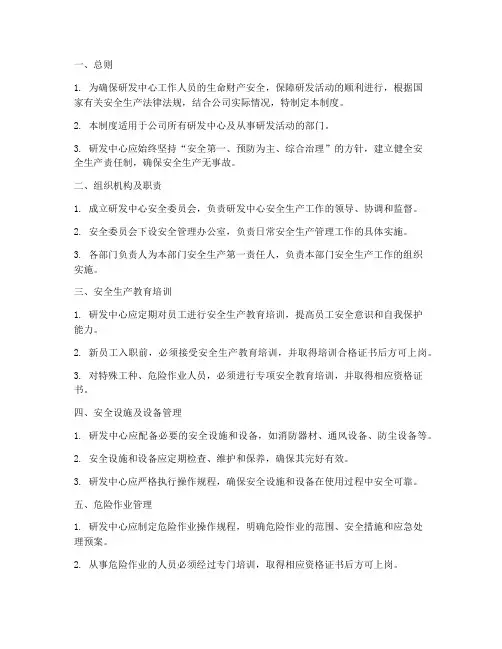 一、总则

1. 为确保研发中心工作人员的生命财产安全，保障研发活动的顺利进行，根据国家有关安全生产法律法规，结合公司实际情况，特制定本制度。

2. 本制度适用于公司所有研发中心及从事研发活动的部门。

3. 研发中心应始终坚持“安全第一、预防为主、综合治理”的方针，建立健全安全生产责任制，确保安全生产无事故。

二、组织机构及职责

1. 成立研发中心安全委员会，负责研发中心安全生产工作的领导、协调和监督。

2. 安全委员会下设安全管理办公室，负责日常安全生产管理工作的具体实施。

3. 各部门负责人为本部门安全生产第一责任人，负责本部门安全生产工作的组织实施。

三、安全生产教育培训

1. 研发中心应定期对员工进行安全生产教育培训，提高员工安全意识和自我保护能力。

2. 新员工入职前，必须接受安全生产教育培训，并取得培训合格证书后方可上岗。

3. 对特殊工种、危险作业人员，必须进行专项安全教育培训，并取得相应资格证书。

四、安全设施及设备管理

1. 研发中心应配备必要的安全设施和设备，如消防器材、通风设备、防尘设备等。

2. 安全设施和设备应定期检查、维护和保养，确保其完好有效。

3. 研发中心应严格执行操作规程，确保安全设施和设备在使用过程中安全可靠。

五、危险作业管理

1. 研发中心应制定危险作业操作规程，明确危险作业的范围、安全措施和应急处理预案。

2. 从事危险作业的人员必须经过专门培训，取得相应资格证书后方可上岗。